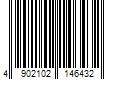 4 902102 146432